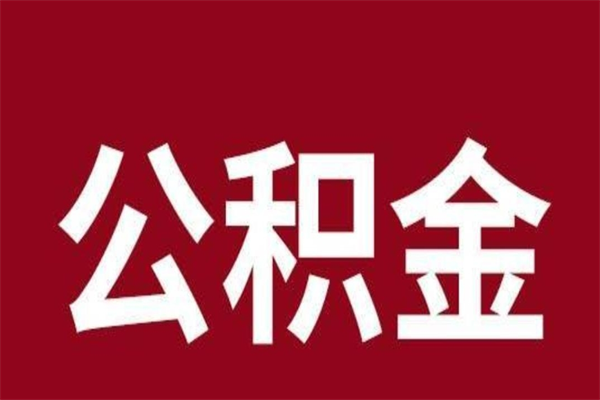 公积金